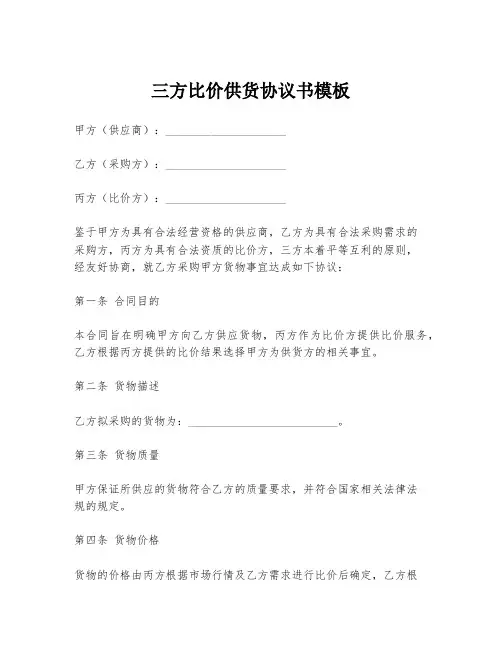 三方比价供货协议书模板

甲方（供应商）：____________________

乙方（采购方）：____________________

丙方（比价方）：____________________

鉴于甲方为具有合法经营资格的供应商，乙方为具有合法采购需求的采购方，丙方为具有合法资质的比价方，三方本着平等互利的原则，经友好协商，就乙方采购甲方货物事宜达成如下协议：

第一条 合同目的

本合同旨在明确甲方向乙方供应货物，丙方作为比价方提供比价服务，乙方根据丙方提供的比价结果选择甲方为供货方的相关事宜。

第二条 货物描述

乙方拟采购的货物为：_________________________。

第三条 货物质量

甲方保证所供应的货物符合乙方的质量要求，并符合国家相关法律法规的规定。

第四条 货物价格

货物的价格由丙方根据市场行情及乙方需求进行比价后确定，乙方根